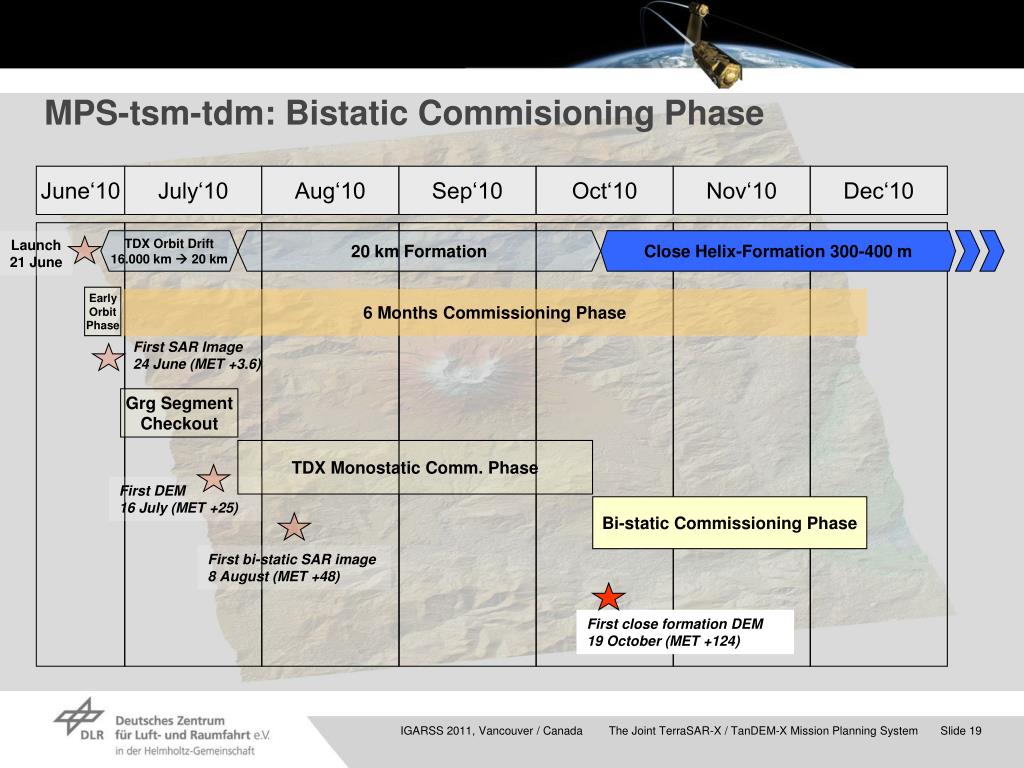 MPS-tsm-tdm: Bistatic Commisioning Phase

| June‘10 | July‘10 | Aug‘10 | Sep‘10 | Oct‘10 | Nov‘10 | Dec‘10 |
|---|---|---|---|---|---|---|

Launch
21 June

TDX Orbit Drift
16.000 km → 20 km

20 km Formation

Close Helix-Formation 300-400 m

Early Orbit Phase

6 Months Commissioning Phase

First SAR Image
24 June (MET +3.6)

Grg Segment Checkout

TDX Monostatic Comm. Phase

First DEM
16 July (MET +25)

Bi-static Commissioning Phase

First bi-static SAR image
8 August (MET +48)

First close formation DEM
19 October (MET +124)

DLR Deutsches Zentrum für Luft- und Raumfahrt e.V. in der Helmholtz-Gemeinschaft

IGARSS 2011, Vancouver / Canada The Joint TerraSAR-X / TanDEM-X Mission Planning System Slide 19